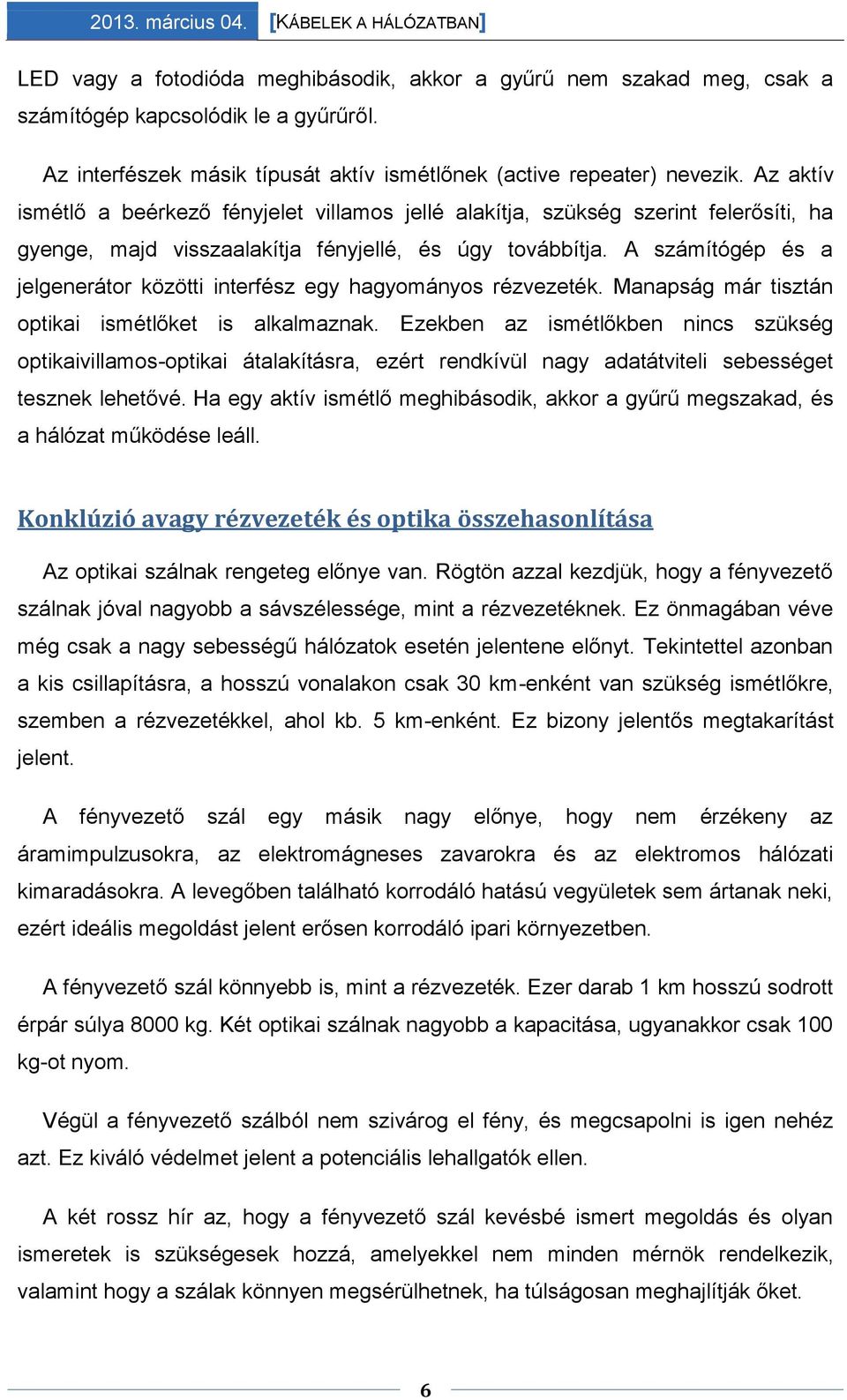 2013. március 04. [KÁBELEK A HÁLÓZATBAN]

LED vagy a fotodióda meghibásodik, akkor a gyűrű nem szakad meg, csak a számítógép kapcsolódik le a gyűrűről.

Az interfészek másik típusát aktív ismétlőnek (active repeater) nevezik. Az aktív ismétlő a beérkező fényjelet villamos jellé alakítja, szükség szerint felerősíti, ha gyenge, majd visszaalakítja fényjellé, és úgy továbbítja. A számítógép és a jelgenerátor közötti interfész egy hagyományos rézvezeték. Manapság már tisztán optikai ismétlőket is alkalmaznak. Ezekben az ismétlőkben nincs szükség optikaivillamos-optikai átalakításra, ezért rendkívül nagy adatátviteli sebességet tesznek lehetővé. Ha egy aktív ismétlő meghibásodik, akkor a gyűrű megszakad, és a hálózat működése leáll.

Konklúzió avagy rézvezeték és optika összehasonlítása

Az optikai szálnak rengeteg előnye van. Rögtön azzal kezdjük, hogy a fényvezető szálnak jóval nagyobb a sávszélessége, mint a rézvezetéknek. Ez önmagában véve még csak a nagy sebességű hálózatok esetén jelentene előnyt. Tekintettel azonban a kis csillapításra, a hosszú vonalakon csak 30 km-enként van szükség ismétlőkre, szemben a rézvezetékkel, ahol kb. 5 km-enként. Ez bizony jelentős megtakarítást jelent.

A fényvezető szál egy másik nagy előnye, hogy nem érzékeny az áramimpulzusokra, az elektromágneses zavarokra és az elektromos hálózati kimaradásokra. A levegőben található korrodáló hatású vegyületek sem ártanak neki, ezért ideális megoldást jelent erősen korrodáló ipari környezetben.

A fényvezető szál könnyebb is, mint a rézvezeték. Ezer darab 1 km hosszú sodrott érpár súlya 8000 kg. Két optikai szálnak nagyobb a kapacitása, ugyanakkor csak 100 kg-ot nyom.

Végül a fényvezető szálból nem szivárog el fény, és megcsapolni is igen nehéz azt. Ez kiváló védelmet jelent a potenciális lehallgatók ellen.

A két rossz hír az, hogy a fényvezető szál kevésbé ismert megoldás és olyan ismeretek is szükségesek hozzá, amelyekkel nem minden mérnök rendelkezik, valamint hogy a szálak könnyen megsérülhetnek, ha túlságosan meghajlítják őket.

6